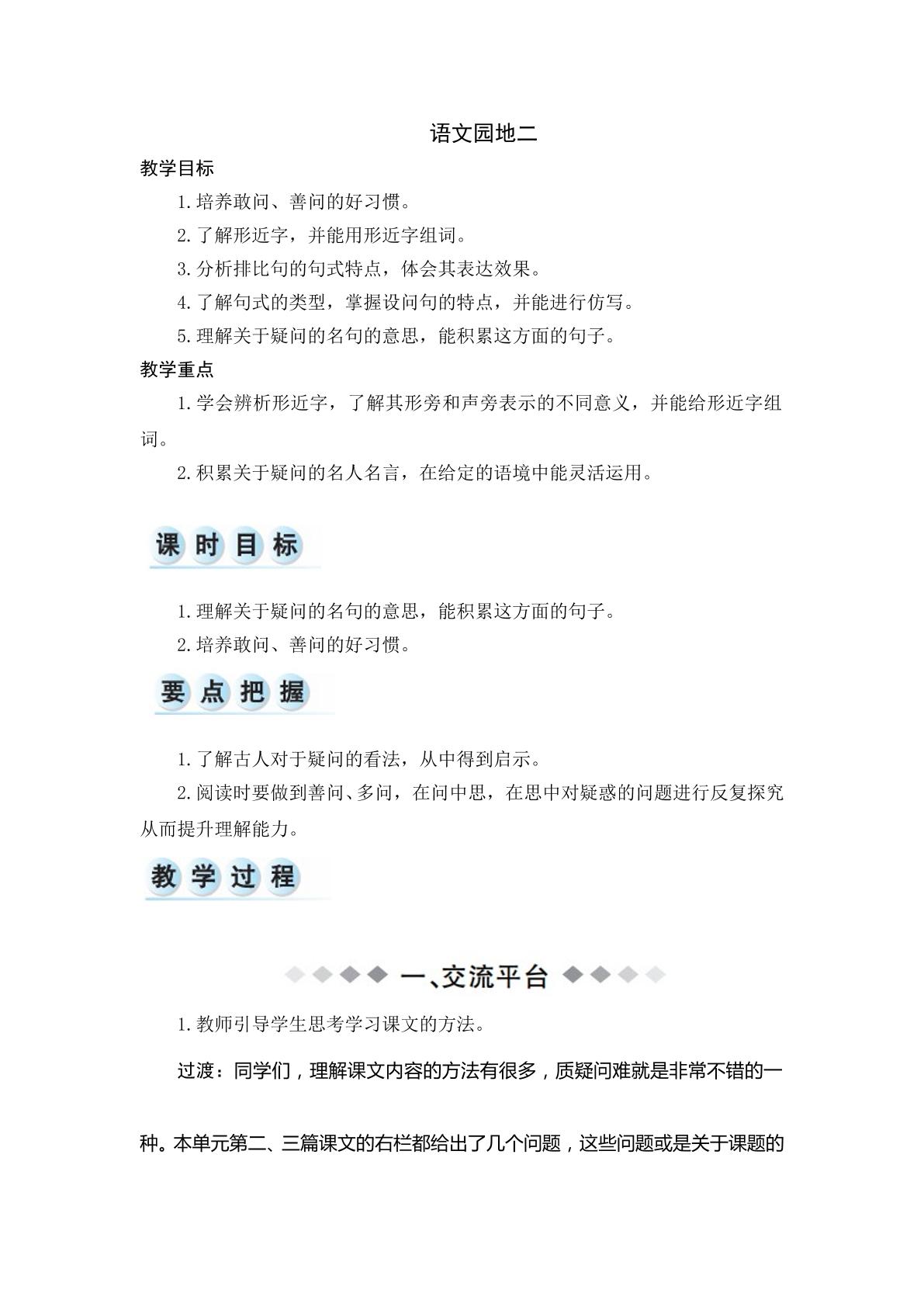 语文园地二

教学目标

1.培养敢问、善问的好习惯。

2.了解形近字，并能用形近字组词。

3.分析排比句的句式特点，体会其表达效果。

4.了解句式的类型，掌握设问句的特点，并能进行仿写。

5.理解关于疑问的名句的意思，能积累这方面的句子。

教学重点

1.学会辨析形近字，了解其形旁和声旁表示的不同意义，并能给形近字组词。

2.积累关于疑问的名人名言，在给定的语境中能灵活运用。

课时目标

1.理解关于疑问的名句的意思，能积累这方面的句子。

2.培养敢问、善问的好习惯。

要点把握

1.了解古人对于疑问的看法，从中得到启示。

2.阅读时要做到善问、多问，在问中思，在思中对疑惑的问题进行反复探究从而提升理解能力。

教学过程

一、交流平台

1.教师引导学生思考学习课文的方法。

过渡：同学们，理解课文内容的方法有很多，质疑问难就是非常不错的一种。本单元第二、三篇课文的右栏都给出了几个问题，这些问题或是关于课题的